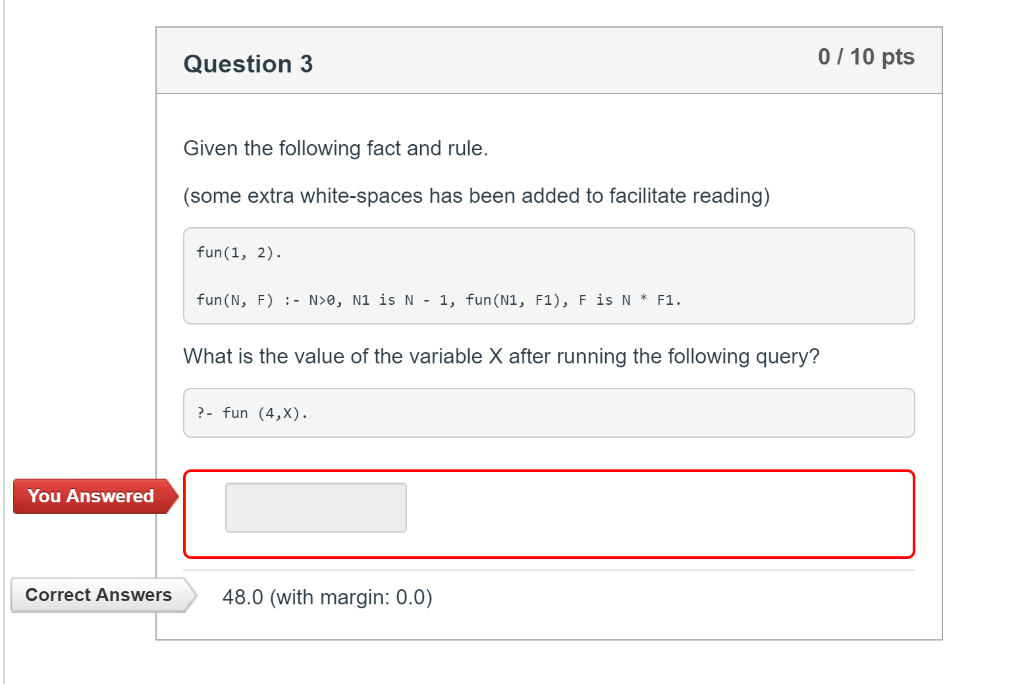 Question 3

0 / 10 pts

Given the following fact and rule.

(some extra white-spaces has been added to facilitate reading)

fun(1, 2).

fun(N, F) :- N>0, N1 is N - 1, fun(N1, F1), F is N * F1.

What is the value of the variable X after running the following query?

?- fun (4,X).

You Answered

Correct Answers

48.0 (with margin: 0.0)